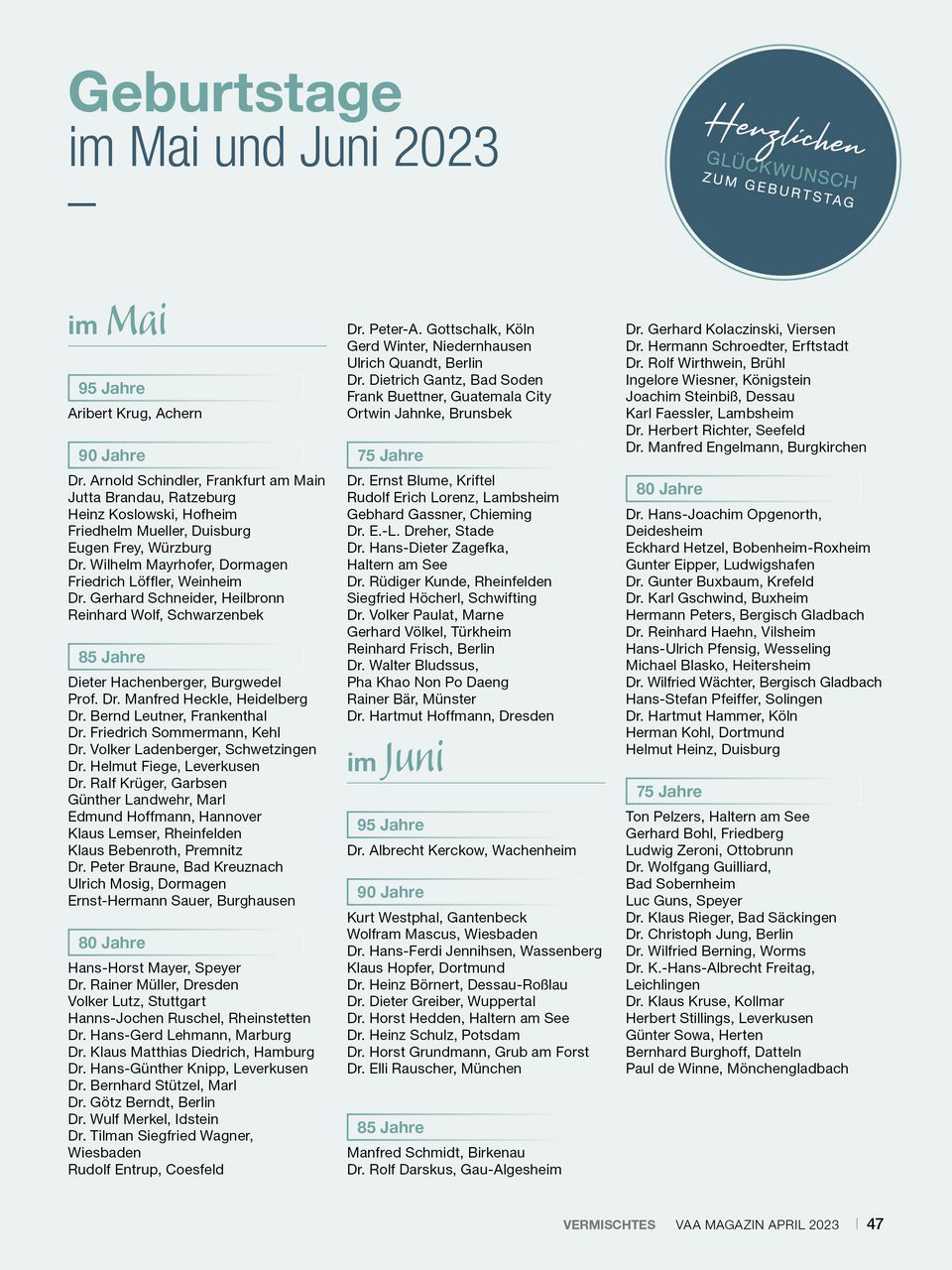 Geburtstage
im Mai und Juni 2023

Herzlichen
GLÜCKWUNSCH
ZUM GEBURTSTAG

im Mai

95 Jahre

Aribert Krug, Achern

90 Jahre

Dr. Arnold Schindler, Frankfurt am Main
Jutta Brandau, Ratzeburg
Heinz Koslowski, Hofheim
Friedhelm Mueller, Duisburg
Eugen Frey, Würzburg
Dr. Wilhelm Mayrhofer, Dormagen
Friedrich Löffler, Weinheim
Dr. Gerhard Schneider, Heilbronn
Reinhard Wolf, Schwarzenbek

85 Jahre

Dieter Hachenberger, Burgwedel
Prof. Dr. Manfred Heckle, Heidelberg
Dr. Bernd Leutner, Frankenthal
Dr. Friedrich Sommermann, Kehl
Dr. Volker Ladenberger, Schwetzingen
Dr. Helmut Fiege, Leverkusen
Dr. Ralf Krüger, Garbsen
Günther Landwehr, Marl
Edmund Hoffmann, Hannover
Klaus Lemser, Rheinfelden
Klaus Bebenroth, Premnitz
Dr. Peter Braune, Bad Kreuznach
Ulrich Mosig, Dormagen
Ernst-Hermann Sauer, Burghausen

80 Jahre

Hans-Horst Mayer, Speyer
Dr. Rainer Müller, Dresden
Volker Lutz, Stuttgart
Hanns-Jochen Ruschel, Rheinstetten
Dr. Hans-Gerd Lehmann, Marburg
Dr. Klaus Matthias Diedrich, Hamburg
Dr. Hans-Günther Knipp, Leverkusen
Dr. Bernhard Stützel, Marl
Dr. Götz Berndt, Berlin
Dr. Wulf Merkel, Idstein
Dr. Tilman Siegfried Wagner, Wiesbaden
Rudolf Entrup, Coesfeld

Dr. Peter-A. Gottschalk, Köln
Gerd Winter, Niedernhausen
Ulrich Quandt, Berlin
Dr. Dietrich Gantz, Bad Soden
Frank Buettner, Guatemala City
Ortwin Jahnke, Brunsbek

75 Jahre

Dr. Ernst Blume, Kriftel
Rudolf Erich Lorenz, Lambsheim
Gebhard Gassner, Chieming
Dr. E.-L. Dreher, Stade
Dr. Hans-Dieter Zagefka, Haltern am See
Dr. Rüdiger Kunde, Rheinfelden
Siegfried Höcherl, Schwifting
Dr. Volker Paulat, Marne
Gerhard Völkel, Türkheim
Reinhard Frisch, Berlin
Dr. Walter Bludssus, Pha Khao Non Po Daeng
Rainer Bär, Münster
Dr. Hartmut Hoffmann, Dresden

im Juni

95 Jahre

Dr. Albrecht Kerckow, Wachenheim

90 Jahre

Kurt Westphal, Gantenbeck
Wolfram Mascus, Wiesbaden
Dr. Hans-Ferdi Jennihsen, Wassenberg
Klaus Hopfer, Dortmund
Dr. Heinz Börnert, Dessau-Roßlau
Dr. Dieter Greiber, Wuppertal
Dr. Horst Hedden, Haltern am See
Dr. Heinz Schulz, Potsdam
Dr. Horst Grundmann, Grub am Forst
Dr. Elli Rauscher, München

85 Jahre

Manfred Schmidt, Birkenau
Dr. Rolf Darskus, Gau-Algesheim

Dr. Gerhard Kolaczinski, Viersen
Dr. Hermann Schroedter, Erftstadt
Dr. Rolf Wirthwein, Brühl
Ingelore Wiesner, Königstein
Joachim Steinbiß, Dessau
Karl Faessler, Lambsheim
Dr. Herbert Richter, Seefeld
Dr. Manfred Engelmann, Burgkirchen

80 Jahre

Dr. Hans-Joachim Opgenorth, Deidesheim
Eckhard Hetzel, Bobenheim-Roxheim
Gunter Eipper, Ludwigshafen
Dr. Gunter Buxbaum, Krefeld
Dr. Karl Gschwind, Buxheim
Hermann Peters, Bergisch Gladbach
Dr. Reinhard Haehn, Vilsheim
Hans-Ulrich Pfensig, Wesseling
Michael Blasko, Heitersheim
Dr. Wilfried Wächter, Bergisch Gladbach
Hans-Stefan Pfeiffer, Solingen
Dr. Hartmut Hammer, Köln
Herman Kohl, Dortmund
Helmut Heinz, Duisburg

75 Jahre

Ton Pelzers, Haltern am See
Gerhard Bohl, Friedberg
Ludwig Zeroni, Ottobrunn
Dr. Wolfgang Guilliard, Bad Sobernheim
Luc Guns, Speyer
Dr. Klaus Rieger, Bad Säckingen
Dr. Christoph Jung, Berlin
Dr. Wilfried Berning, Worms
Dr. K.-Hans-Albrecht Freitag, Leichlingen
Dr. Klaus Kruse, Kollmar
Herbert Stillings, Leverkusen
Günter Sowa, Herten
Bernhard Burghoff, Datteln
Paul de Winne, Mönchengladbach

VERMISCHTES VAA MAGAZIN APRIL 2023 | 47